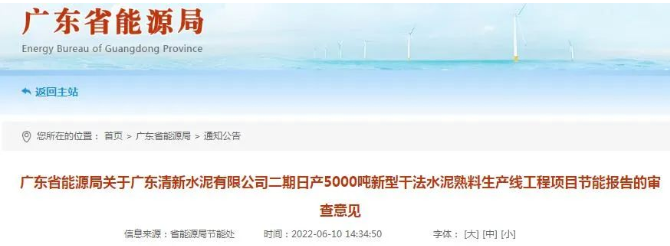 广东省能源局
Energy Bureau of Guangdong Province

返回主站

您所在的位置： 首页 > 广东省能源局 > 通知公告

广东省能源局关于广东清新水泥有限公司二期日产5000吨新型干法水泥熟料生产线工程项目节能报告的审查意见

信息来源：省能源局节能处 时间：2022-06-10 14:34:50 字体：[大] [中] [小]